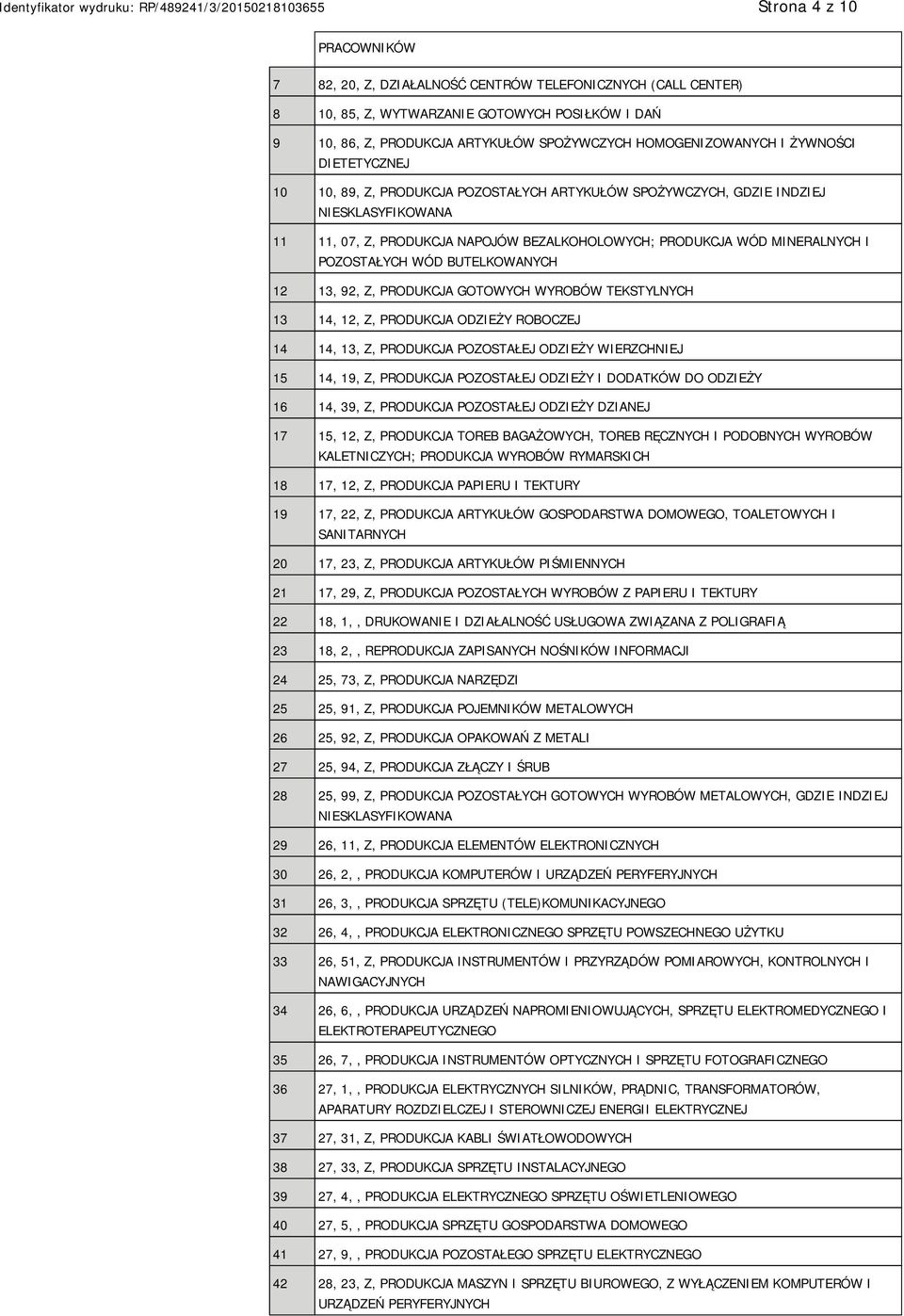 Identyfikator wydruku: RP/489241/3/20150218103655

Strona 4 z 10

| | PRACOWNIKÓW |
|---|---|
| 7 | 82, 20, Z, DZIAŁALNOŚĆ CENTRÓW TELEFONICZNYCH (CALL CENTER) |
| 8 | 10, 85, Z, WYTWARZANIE GOTOWYCH POSIŁKÓW I DAŃ |
| 9 | 10, 86, Z, PRODUKCJA ARTYKUŁÓW SPOŻYWCZYCH HOMOGENIZOWANYCH I ŻYWNOŚCI DIETETYCZNEJ |
| 10 | 10, 89, Z, PRODUKCJA POZOSTAŁYCH ARTYKUŁÓW SPOŻYWCZYCH, GDZIE INDZIEJ NIESKLASYFIKOWANA |
| 11 | 11, 07, Z, PRODUKCJA NAPOJÓW BEZALKOHOLOWYCH; PRODUKCJA WÓD MINERALNYCH I POZOSTAŁYCH WÓD BUTELKOWANYCH |
| 12 | 13, 92, Z, PRODUKCJA GOTOWYCH WYROBÓW TEKSTYLNYCH |
| 13 | 14, 12, Z, PRODUKCJA ODZIEŻY ROBOCZEJ |
| 14 | 14, 13, Z, PRODUKCJA POZOSTAŁEJ ODZIEŻY WIERZCHNIEJ |
| 15 | 14, 19, Z, PRODUKCJA POZOSTAŁEJ ODZIEŻY I DODATKÓW DO ODZIEŻY |
| 16 | 14, 39, Z, PRODUKCJA POZOSTAŁEJ ODZIEŻY DZIANEJ |
| 17 | 15, 12, Z, PRODUKCJA TOREB BAGAŻOWYCH, TOREB RĘCZNYCH I PODOBNYCH WYROBÓW KALETNICZYCH; PRODUKCJA WYROBÓW RYMARSKICH |
| 18 | 17, 12, Z, PRODUKCJA PAPIERU I TEKTURY |
| 19 | 17, 22, Z, PRODUKCJA ARTYKUŁÓW GOSPODARSTWA DOMOWEGO, TOALETOWYCH I SANITARNYCH |
| 20 | 17, 23, Z, PRODUKCJA ARTYKUŁÓW PIŚMIENNYCH |
| 21 | 17, 29, Z, PRODUKCJA POZOSTAŁYCH WYROBÓW Z PAPIERU I TEKTURY |
| 22 | 18, 1, , DRUKOWANIE I DZIAŁALNOŚĆ USŁUGOWA ZWIĄZANA Z POLIGRAFIĄ |
| 23 | 18, 2, , REPRODUKCJA ZAPISANYCH NOŚNIKÓW INFORMACJI |
| 24 | 25, 73, Z, PRODUKCJA NARZĘDZI |
| 25 | 25, 91, Z, PRODUKCJA POJEMNIKÓW METALOWYCH |
| 26 | 25, 92, Z, PRODUKCJA OPAKOWAŃ Z METALI |
| 27 | 25, 94, Z, PRODUKCJA ZŁĄCZY I ŚRUB |
| 28 | 25, 99, Z, PRODUKCJA POZOSTAŁYCH GOTOWYCH WYROBÓW METALOWYCH, GDZIE INDZIEJ NIESKLASYFIKOWANA |
| 29 | 26, 11, Z, PRODUKCJA ELEMENTÓW ELEKTRONICZNYCH |
| 30 | 26, 2, , PRODUKCJA KOMPUTERÓW I URZĄDZEŃ PERYFERYJNYCH |
| 31 | 26, 3, , PRODUKCJA SPRZĘTU (TELE)KOMUNIKACYJNEGO |
| 32 | 26, 4, , PRODUKCJA ELEKTRONICZNEGO SPRZĘTU POWSZECHNEGO UŻYTKU |
| 33 | 26, 51, Z, PRODUKCJA INSTRUMENTÓW I PRZYRZĄDÓW POMIAROWYCH, KONTROLNYCH I NAWIGACYJNYCH |
| 34 | 26, 6, , PRODUKCJA URZĄDZEŃ NAPROMIENIOWUJĄCYCH, SPRZĘTU ELEKTROMEDYCZNEGO I ELEKTROTERAPEUTYCZNEGO |
| 35 | 26, 7, , PRODUKCJA INSTRUMENTÓW OPTYCZNYCH I SPRZĘTU FOTOGRAFICZNEGO |
| 36 | 27, 1, , PRODUKCJA ELEKTRYCZNYCH SILNIKÓW, PRĄDNIC, TRANSFORMATORÓW, APARATURY ROZDZIELCZEJ I STEROWNICZEJ ENERGII ELEKTRYCZNEJ |
| 37 | 27, 31, Z, PRODUKCJA KABLI ŚWIATŁOWODOWYCH |
| 38 | 27, 33, Z, PRODUKCJA SPRZĘTU INSTALACYJNEGO |
| 39 | 27, 4, , PRODUKCJA ELEKTRYCZNEGO SPRZĘTU OŚWIETLENIOWEGO |
| 40 | 27, 5, , PRODUKCJA SPRZĘTU GOSPODARSTWA DOMOWEGO |
| 41 | 27, 9, , PRODUKCJA POZOSTAŁEGO SPRZĘTU ELEKTRYCZNEGO |
| 42 | 28, 23, Z, PRODUKCJA MASZYN I SPRZĘTU BIUROWEGO, Z WYŁĄCZENIEM KOMPUTERÓW I URZĄDZEŃ PERYFERYJNYCH |